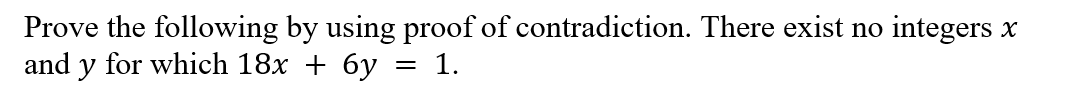 Prove the following by using proof of contradiction. There exist no integers $x$ and $y$ for which $18x + 6y = 1$.